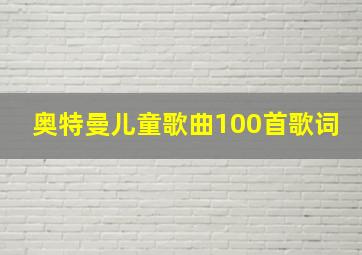 奥特曼儿童歌曲100首歌词